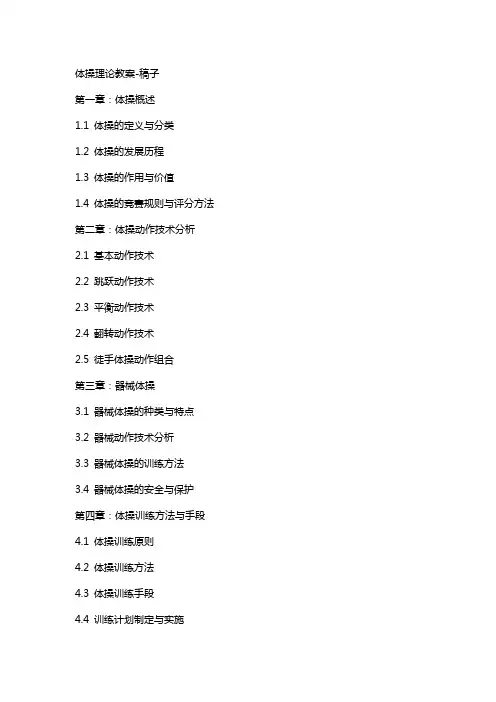 体操理论教案-稿子

第一章：体操概述

1.1 体操的定义与分类

1.2 体操的发展历程

1.3 体操的作用与价值

1.4 体操的竞赛规则与评分方法

第二章：体操动作技术分析

2.1 基本动作技术

2.2 跳跃动作技术

2.3 平衡动作技术

2.4 翻转动作技术

2.5 徒手体操动作组合

第三章：器械体操

3.1 器械体操的种类与特点

3.2 器械动作技术分析

3.3 器械体操的训练方法

3.4 器械体操的安全与保护

第四章：体操训练方法与手段

4.1 体操训练原则

4.2 体操训练方法

4.3 体操训练手段

4.4 训练计划制定与实施